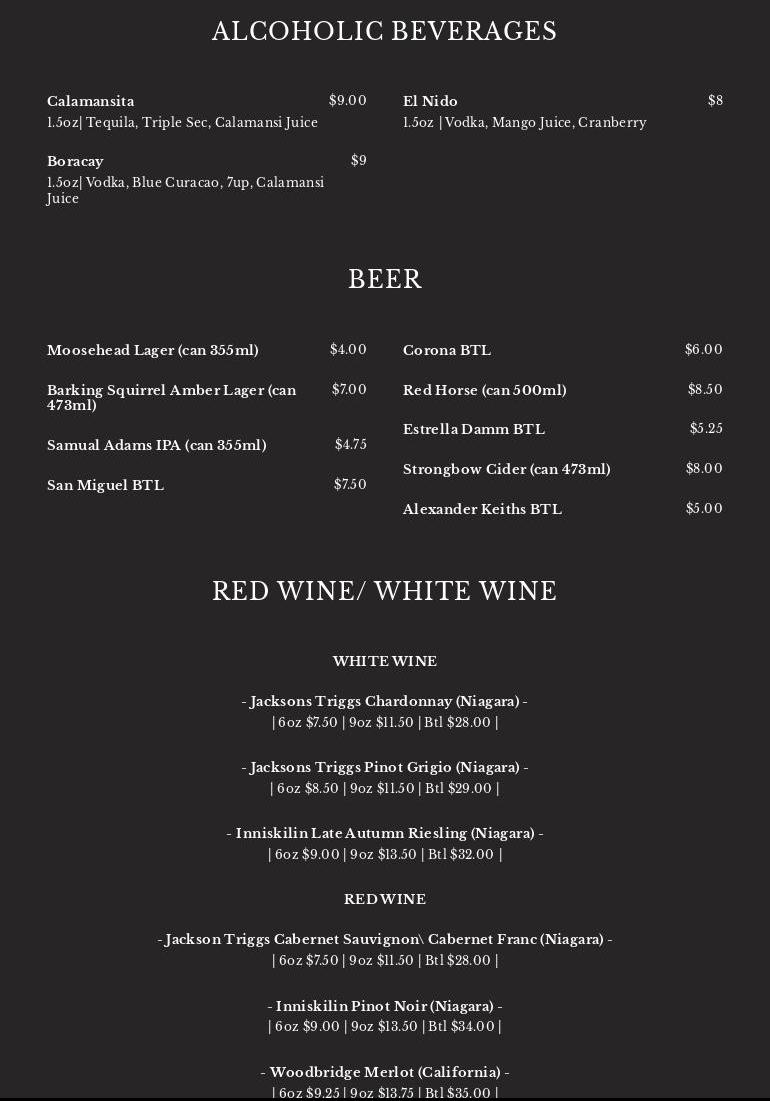 ALCOHOLIC BEVERAGES

Calamansita $9.00
1.5oz| Tequila, Triple Sec, Calamansi Juice

Boracay $9
1.5oz| Vodka, Blue Curacao, 7up, Calamansi Juice

El Nido $8
1.5oz | Vodka, Mango Juice, Cranberry

BEER

Moosehead Lager (can 355ml) $4.00

Barking Squirrel Amber Lager (can 473ml) $7.00

Samual Adams IPA (can 355ml) $4.75

San Miguel BTL $7.50

Corona BTL $6.00

Red Horse (can 500ml) $8.50

Estrella Damm BTL $5.25

Strongbow Cider (can 473ml) $8.00

Alexander Keiths BTL $5.00

RED WINE/ WHITE WINE

WHITE WINE

- Jacksons Triggs Chardonnay (Niagara) -
| 6oz $7.50 | 9oz $11.50 | Btl $28.00 |

- Jacksons Triggs Pinot Grigio (Niagara) -
| 6oz $8.50 | 9oz $11.50 | Btl $29.00 |

- Inniskilin Late Autumn Riesling (Niagara) -
| 6oz $9.00 | 9oz $13.50 | Btl $32.00 |

RED WINE

- Jackson Triggs Cabernet Sauvignon\ Cabernet Franc (Niagara) -
| 6oz $7.50 | 9oz $11.50 | Btl $28.00 |

- Inniskilin Pinot Noir (Niagara) -
| 6oz $9.00 | 9oz $13.50 | Btl $34.00 |

- Woodbridge Merlot (California) -
| 6oz $9.25 | 9oz $13.75 | Btl $35.00 |